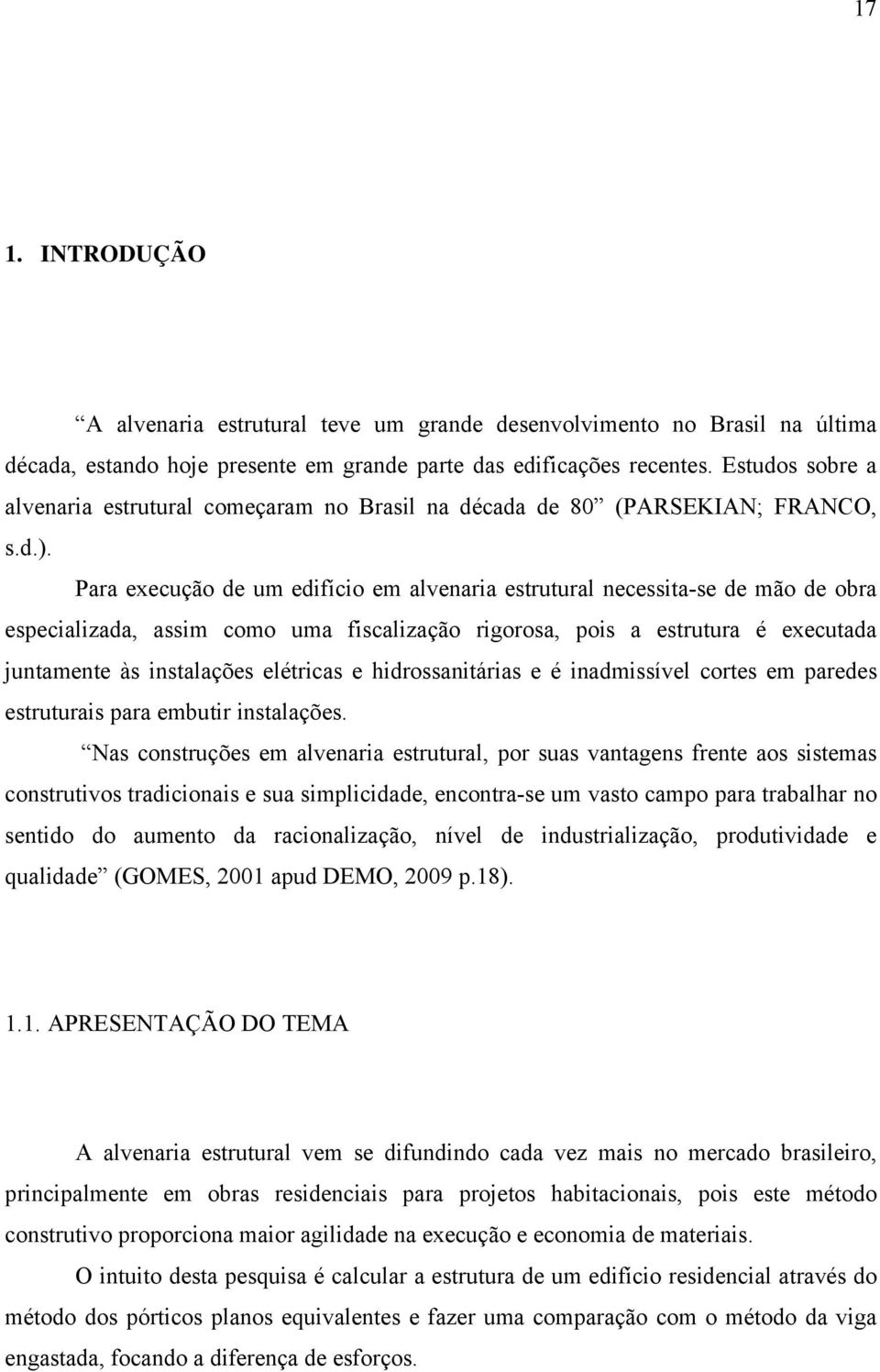 17

1. INTRODUÇÃO

“A alvenaria estrutural teve um grande desenvolvimento no Brasil na última década, estando hoje presente em grande parte das edificações recentes. Estudos sobre a alvenaria estrutural começaram no Brasil na década de 80” (PARSEKIAN; FRANCO, s.d.).

Para execução de um edifício em alvenaria estrutural necessita-se de mão de obra especializada, assim como uma fiscalização rigorosa, pois a estrutura é executada juntamente às instalações elétricas e hidrossanitárias e é inadmissível cortes em paredes estruturais para embutir instalações.

“Nas construções em alvenaria estrutural, por suas vantagens frente aos sistemas construtivos tradicionais e sua simplicidade, encontra-se um vasto campo para trabalhar no sentido do aumento da racionalização, nível de industrialização, produtividade e qualidade” (GOMES, 2001 apud DEMO, 2009 p.18).

1.1. APRESENTAÇÃO DO TEMA

A alvenaria estrutural vem se difundindo cada vez mais no mercado brasileiro, principalmente em obras residenciais para projetos habitacionais, pois este método construtivo proporciona maior agilidade na execução e economia de materiais.

O intuito desta pesquisa é calcular a estrutura de um edifício residencial através do método dos pórticos planos equivalentes e fazer uma comparação com o método da viga engastada, focando a diferença de esforços.